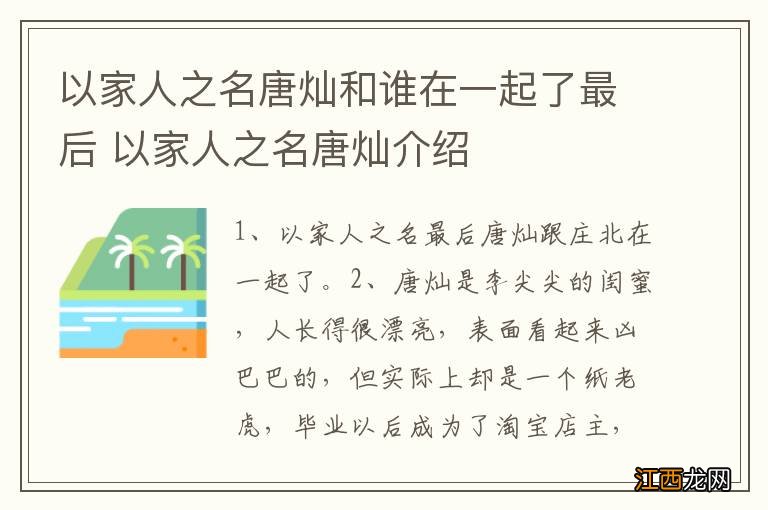 以家人之名唐灿和谁在一起了最后 以家人之名唐灿介绍

1、以家人之名最后唐灿跟庄北在一起了。2、唐灿是李尖尖的闺蜜，人长得很漂亮，表面看起来凶巴巴的，但实际上却是一个纸老虎，毕业以后成为了淘宝店主，

江西龙网